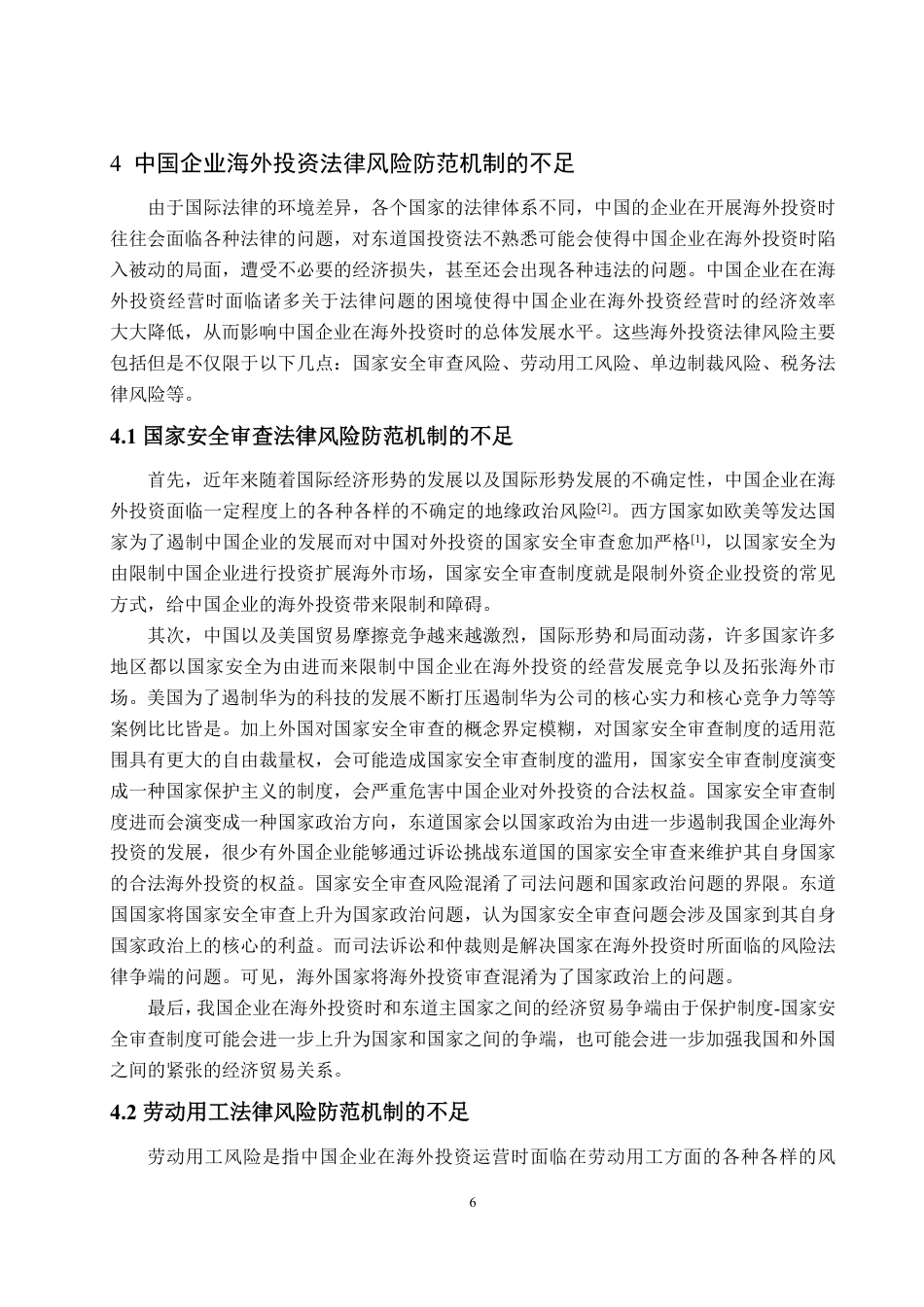 4 中国企业海外投资法律风险防范机制的不足

由于国际法律的环境差异，各个国家的法律体系不同，中国的企业在开展海外投资时往往会面临各种法律的问题，对东道国投资法不熟悉可能会使得中国企业在海外投资时陷入被动的局面，遭受不必要的经济损失，甚至还会出现各种违法的问题。中国企业在在海外投资经营时面临诸多关于法律问题的困境使得中国企业在海外投资经营时的经济效率大大降低，从而影响中国企业在海外投资时的总体发展水平。这些海外投资法律风险主要包括但是不仅限于以下几点：国家安全审查风险、劳动用工风险、单边制裁风险、税务法律风险等。

4.1 国家安全审查法律风险防范机制的不足

首先，近年来随着国际经济形势的发展以及国际形势发展的不确定性，中国企业在海外投资面临一定程度上的各种各样的不确定的地缘政治风险$^{[2]}$。西方国家如欧美等发达国家为了遏制中国企业的发展而对中国对外投资的国家安全审查愈加严格$^{[1]}$，以国家安全为由限制中国企业进行投资扩展海外市场，国家安全审查制度就是限制外资企业投资的常见方式，给中国企业的海外投资带来限制和障碍。

其次，中国以及美国贸易摩擦竞争越来越激烈，国际形势和局面动荡，许多国家许多地区都以国家安全为由进而来限制中国企业在海外投资的经营发展竞争以及拓张海外市场。美国为了遏制华为的科技的发展不断打压遏制华为公司的核心实力和核心竞争力等等案例比比皆是。加上外国对国家安全审查的概念界定模糊，对国家安全审查制度的适用范围具有更大的自由裁量权，会可能造成国家安全审查制度的滥用，国家安全审查制度演变成一种国家保护主义的制度，会严重危害中国企业对外投资的合法权益。国家安全审查制度进而会演变成一种国家政治方向，东道国家会以国家政治为由进一步遏制我国企业海外投资的发展，很少有外国企业能够通过诉讼挑战东道国的国家安全审查来维护其自身国家的合法海外投资的权益。国家安全审查风险混淆了司法问题和国家政治问题的界限。东道国国家将国家安全审查上升为国家政治问题，认为国家安全审查问题会涉及国家到其自身国家政治上的核心的利益。而司法诉讼和仲裁则是解决国家在海外投资时所面临的风险法律争端的问题。可见，海外国家将海外投资审查混淆为了国家政治上的问题。

最后，我国企业在海外投资时和东道主国家之间的经济贸易争端由于保护制度-国家安全审查制度可能会进一步上升为国家和国家之间的争端，也可能会进一步加强我国和外国之间的紧张的经济贸易关系。

4.2 劳动用工法律风险防范机制的不足

劳动用工风险是指中国企业在海外投资运营时面临在劳动用工方面的各种各样的风

6